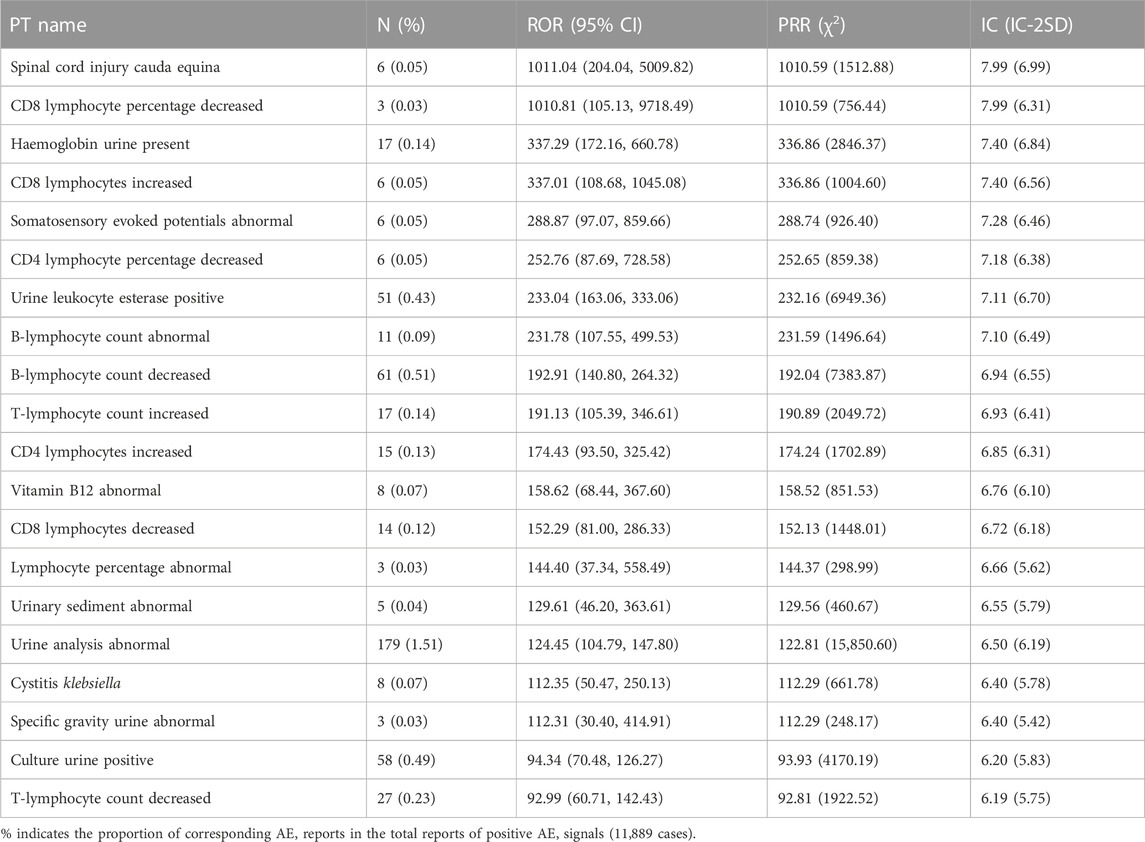 | PT name | N (%) | ROR (95% CI) | PRR ($\chi^2$) | IC (IC-2SD) |
|---|---|---|---|---|
| Spinal cord injury cauda equina | 6 (0.05) | 1011.04 (204.04, 5009.82) | 1010.59 (1512.88) | 7.99 (6.99) |
| CD8 lymphocyte percentage decreased | 3 (0.03) | 1010.81 (105.13, 9718.49) | 1010.59 (756.44) | 7.99 (6.31) |
| Haemoglobin urine present | 17 (0.14) | 337.29 (172.16, 660.78) | 336.86 (2846.37) | 7.40 (6.84) |
| CD8 lymphocytes increased | 6 (0.05) | 337.01 (108.68, 1045.08) | 336.86 (1004.60) | 7.40 (6.56) |
| Somatosensory evoked potentials abnormal | 6 (0.05) | 288.87 (97.07, 859.66) | 288.74 (926.40) | 7.28 (6.46) |
| CD4 lymphocyte percentage decreased | 6 (0.05) | 252.76 (87.69, 728.58) | 252.65 (859.38) | 7.18 (6.38) |
| Urine leukocyte esterase positive | 51 (0.43) | 233.04 (163.06, 333.06) | 232.16 (6949.36) | 7.11 (6.70) |
| B-lymphocyte count abnormal | 11 (0.09) | 231.78 (107.55, 499.53) | 231.59 (1496.64) | 7.10 (6.49) |
| B-lymphocyte count decreased | 61 (0.51) | 192.91 (140.80, 264.32) | 192.04 (7383.87) | 6.94 (6.55) |
| T-lymphocyte count increased | 17 (0.14) | 191.13 (105.39, 346.61) | 190.89 (2049.72) | 6.93 (6.41) |
| CD4 lymphocytes increased | 15 (0.13) | 174.43 (93.50, 325.42) | 174.24 (1702.89) | 6.85 (6.31) |
| Vitamin B12 abnormal | 8 (0.07) | 158.62 (68.44, 367.60) | 158.52 (851.53) | 6.76 (6.10) |
| CD8 lymphocytes decreased | 14 (0.12) | 152.29 (81.00, 286.33) | 152.13 (1448.01) | 6.72 (6.18) |
| Lymphocyte percentage abnormal | 3 (0.03) | 144.40 (37.34, 558.49) | 144.37 (298.99) | 6.66 (5.62) |
| Urinary sediment abnormal | 5 (0.04) | 129.61 (46.20, 363.61) | 129.56 (460.67) | 6.55 (5.79) |
| Urine analysis abnormal | 179 (1.51) | 124.45 (104.79, 147.80) | 122.81 (15,850.60) | 6.50 (6.19) |
| Cystitis klebsiella | 8 (0.07) | 112.35 (50.47, 250.13) | 112.29 (661.78) | 6.40 (5.78) |
| Specific gravity urine abnormal | 3 (0.03) | 112.31 (30.40, 414.91) | 112.29 (248.17) | 6.40 (5.42) |
| Culture urine positive | 58 (0.49) | 94.34 (70.48, 126.27) | 93.93 (4170.19) | 6.20 (5.83) |
| T-lymphocyte count decreased | 27 (0.23) | 92.99 (60.71, 142.43) | 92.81 (1922.52) | 6.19 (5.75) |

% indicates the proportion of corresponding AE, reports in the total reports of positive AE, signals (11,889 cases).